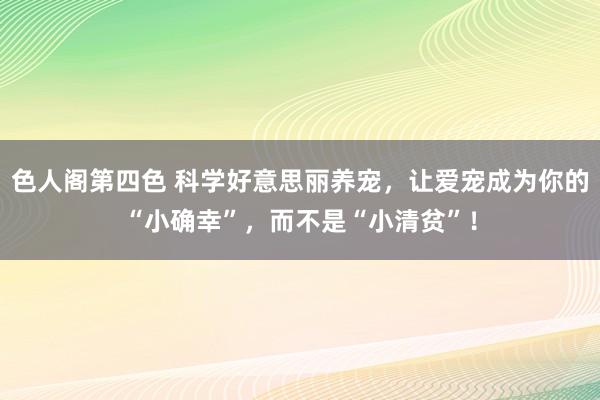 色人阁第四色 科学好意思丽养宠，让爱宠成为你的“小确幸”，而不是“小清贫”！